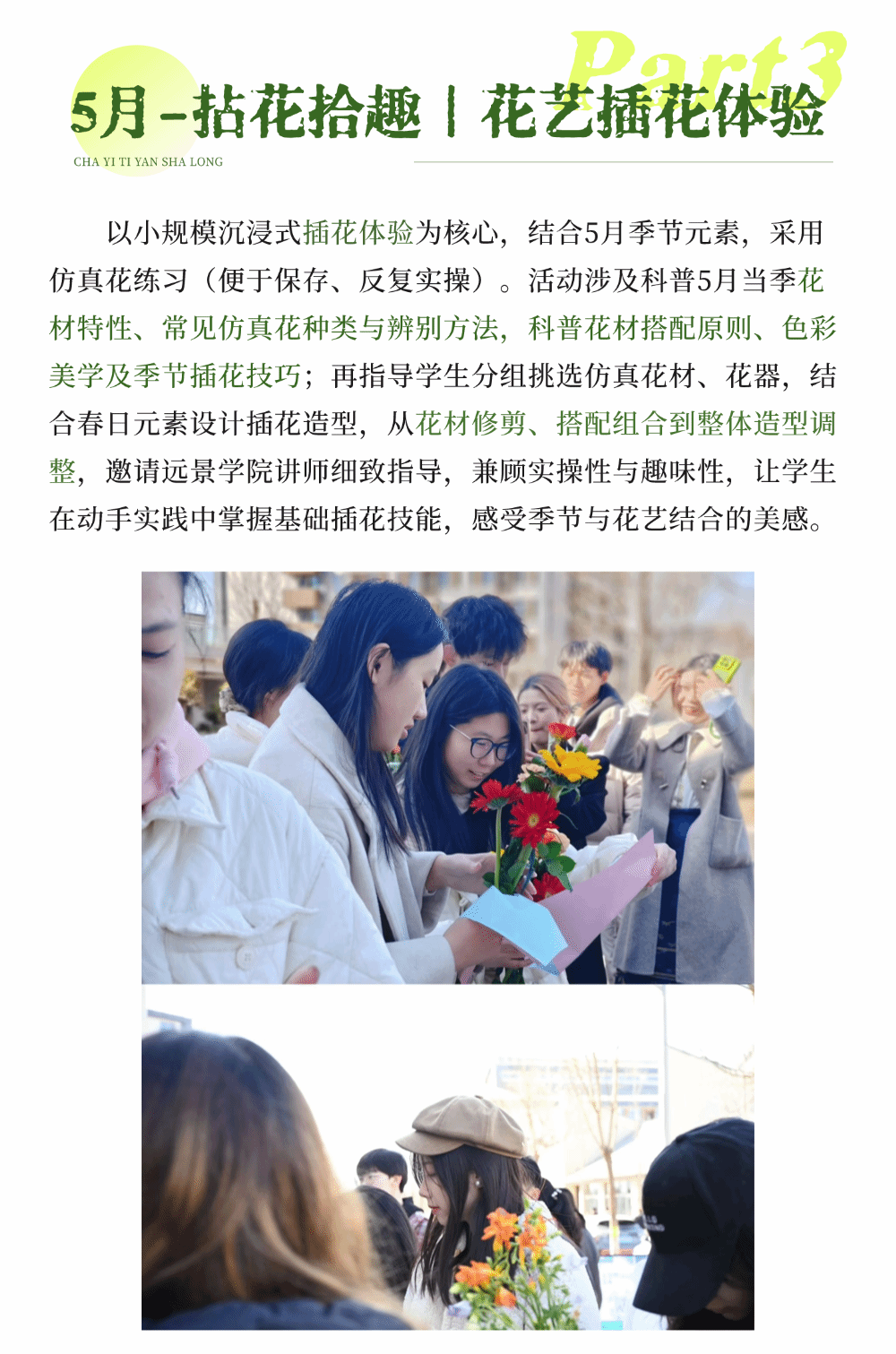 Part3

5月-拈花拾趣丨花艺插花体验

CHA YI TI YAN SHA LONG

以小规模沉浸式插花体验为核心，结合5月季节元素，采用仿真花练习（便于保存、反复实操）。活动涉及科普5月当季花材特性、常见仿真花种类与辨别方法，科普花材搭配原则、色彩美学及季节插花技巧；再指导学生分组挑选仿真花材、花器，结合春日元素设计插花造型，从花材修剪、搭配组合到整体造型调整，邀请远景学院讲师细致指导，兼顾实操性与趣味性，让学生在动手实践中掌握基础插花技能，感受季节与花艺结合的美感。